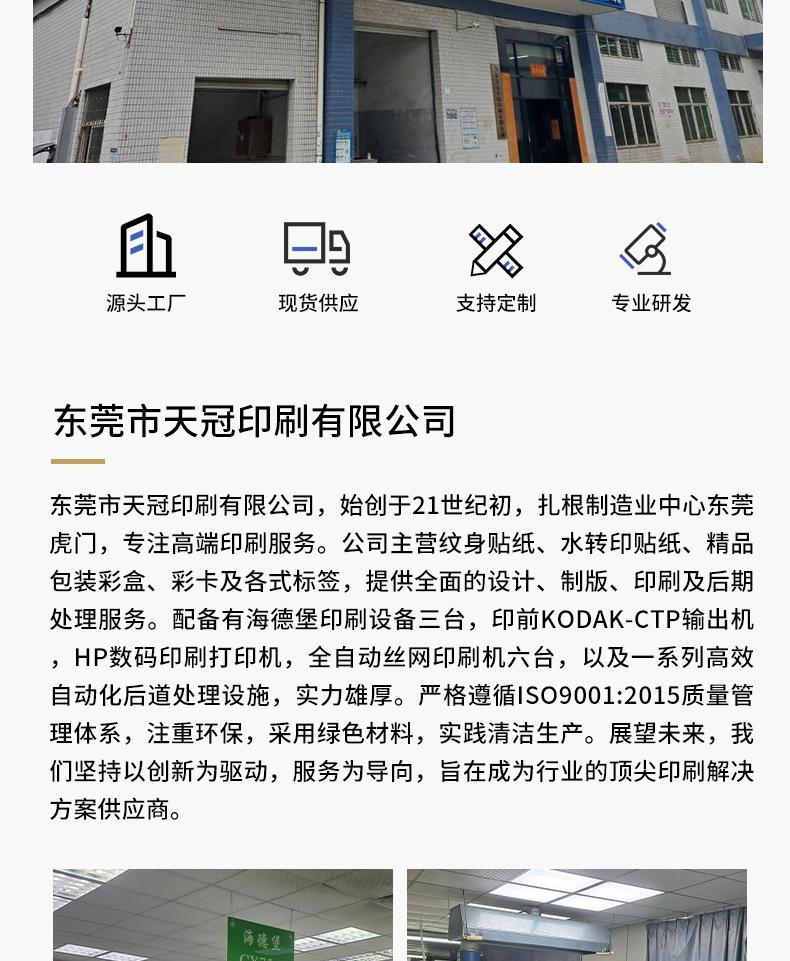 源头工厂
现货供应
支持定制
专业研发

东莞市天冠印刷有限公司

东莞市天冠印刷有限公司，始创于21世纪初，扎根制造业中心东莞虎门，专注高端印刷服务。公司主营纹身贴纸、水转印贴纸、精品包装彩盒、彩卡及各式标签，提供全面的设计、制版、印刷及后期处理服务。配备有海德堡印刷设备三台，印前KODAK-CTP输出机，HP数码印刷打印机，全自动丝网印刷机六台，以及一系列高效自动化后道处理设施，实力雄厚。严格遵循ISO9001:2015质量管理体系，注重环保，采用绿色材料，实践清洁生产。展望未来，我们坚持以创新为驱动，服务为导向，旨在成为行业的顶尖印刷解决方案供应商。

海德堡